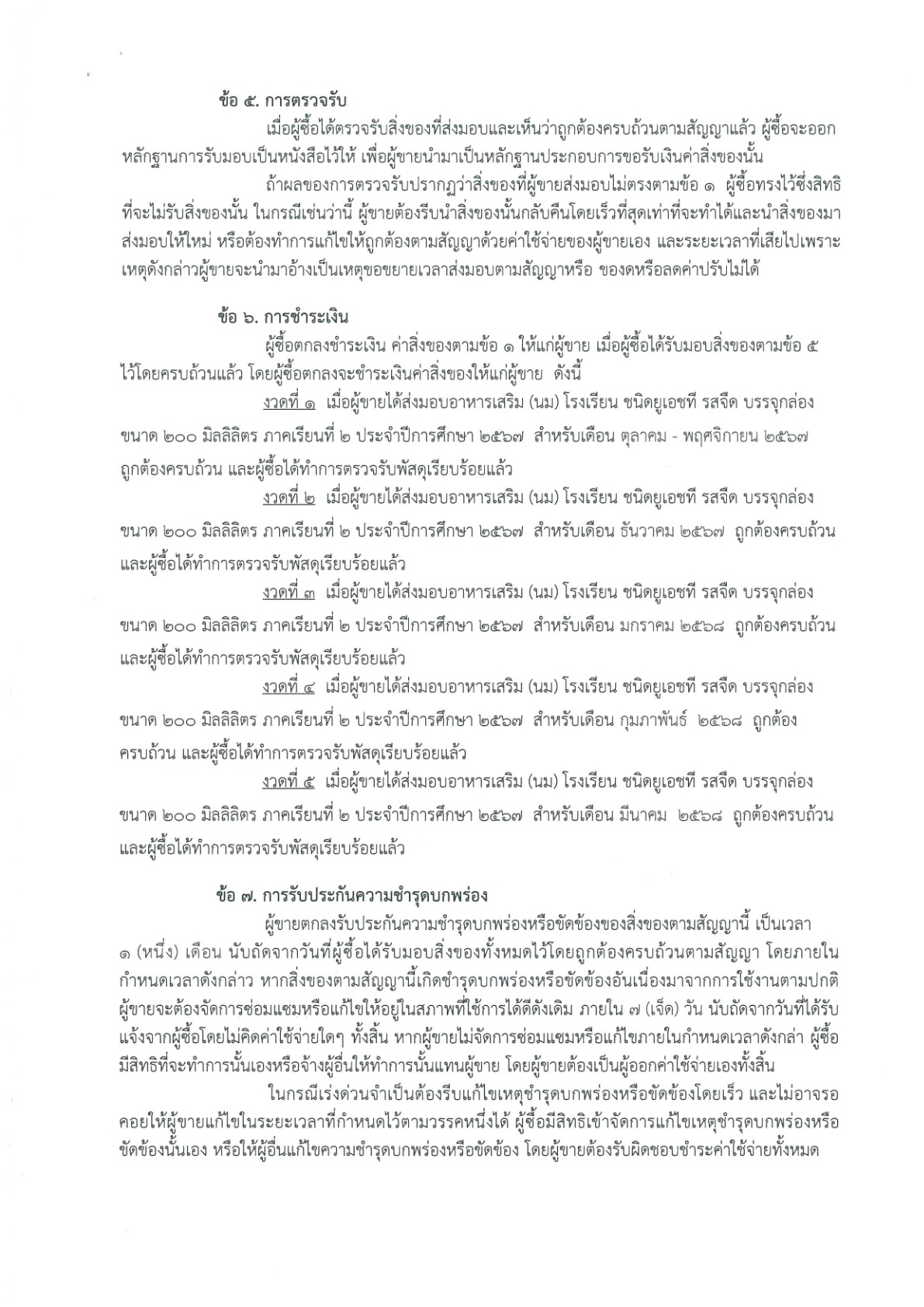 ข้อ ๕. การตรวจรับ

เมื่อผู้ซื้อได้ตรวจรับสิ่งของที่ส่งมอบและเห็นว่าถูกต้องครบถ้วนตามสัญญาแล้ว ผู้ซื้อจะออกหลักฐานการรับมอบเป็นหนังสือไว้ให้ เพื่อผู้ขายนำมาเป็นหลักฐานประกอบการขอรับเงินค่าสิ่งของนั้น

ถ้าผลของการตรวจรับปรากฏว่าสิ่งของที่ผู้ขายส่งมอบไม่ตรงตามข้อ ๑ ผู้ซื้อทรงไว้ซึ่งสิทธิที่จะไม่รับสิ่งของนั้น ในกรณีเช่นว่านี้ ผู้ขายต้องรีบนำสิ่งของนั้นกลับคืนโดยเร็วที่สุดเท่าที่จะทำได้และนำสิ่งของมาส่งมอบให้ใหม่ หรือต้องทำการแก้ไขให้ถูกต้องตามสัญญาด้วยค่าใช้จ่ายของผู้ขายเอง และระยะเวลาที่เสียไปเพราะเหตุดังกล่าวผู้ขายจะนำมาอ้างเป็นเหตุขอขยายเวลาส่งมอบตามสัญญาหรือ ของดหรือลดค่าปรับไม่ได้

ข้อ ๖. การชำระเงิน

ผู้ซื้อตกลงชำระเงิน ค่าสิ่งของตามข้อ ๑ ให้แก่ผู้ขาย เมื่อผู้ซื้อได้รับมอบสิ่งของตามข้อ ๕ ไว้โดยครบถ้วนแล้ว โดยผู้ซื้อตกลงจะชำระเงินค่าสิ่งของให้แก่ผู้ขาย ดังนี้

งวดที่ ๑ เมื่อผู้ขายได้ส่งมอบอาหารเสริม (นม) โรงเรียน ชนิดยูเอชที รสจืด บรรจุกล่อง ขนาด ๒๐๐ มิลลิลิตร ภาคเรียนที่ ๒ ประจำปีการศึกษา ๒๕๖๗ สำหรับเดือน ตุลาคม - พฤศจิกายน ๒๕๖๗ ถูกต้องครบถ้วน และผู้ซื้อได้ทำการตรวจรับพัสดุเรียบร้อยแล้ว

งวดที่ ๒ เมื่อผู้ขายได้ส่งมอบอาหารเสริม (นม) โรงเรียน ชนิดยูเอชที รสจืด บรรจุกล่อง ขนาด ๒๐๐ มิลลิลิตร ภาคเรียนที่ ๒ ประจำปีการศึกษา ๒๕๖๗ สำหรับเดือน ธันวาคม ๒๕๖๗ ถูกต้องครบถ้วน และผู้ซื้อได้ทำการตรวจรับพัสดุเรียบร้อยแล้ว

งวดที่ ๓ เมื่อผู้ขายได้ส่งมอบอาหารเสริม (นม) โรงเรียน ชนิดยูเอชที รสจืด บรรจุกล่อง ขนาด ๒๐๐ มิลลิลิตร ภาคเรียนที่ ๒ ประจำปีการศึกษา ๒๕๖๗ สำหรับเดือน มกราคม ๒๕๖๘ ถูกต้องครบถ้วน และผู้ซื้อได้ทำการตรวจรับพัสดุเรียบร้อยแล้ว

งวดที่ ๔ เมื่อผู้ขายได้ส่งมอบอาหารเสริม (นม) โรงเรียน ชนิดยูเอชที รสจืด บรรจุกล่อง ขนาด ๒๐๐ มิลลิลิตร ภาคเรียนที่ ๒ ประจำปีการศึกษา ๒๕๖๗ สำหรับเดือน กุมภาพันธ์ ๒๕๖๘ ถูกต้องครบถ้วน และผู้ซื้อได้ทำการตรวจรับพัสดุเรียบร้อยแล้ว

งวดที่ ๕ เมื่อผู้ขายได้ส่งมอบอาหารเสริม (นม) โรงเรียน ชนิดยูเอชที รสจืด บรรจุกล่อง ขนาด ๒๐๐ มิลลิลิตร ภาคเรียนที่ ๒ ประจำปีการศึกษา ๒๕๖๗ สำหรับเดือน มีนาคม ๒๕๖๘ ถูกต้องครบถ้วน และผู้ซื้อได้ทำการตรวจรับพัสดุเรียบร้อยแล้ว

ข้อ ๗. การรับประกันความชำรุดบกพร่อง

ผู้ขายตกลงรับประกันความชำรุดบกพร่องหรือขัดข้องของสิ่งของตามสัญญานี้ เป็นเวลา ๑ (หนึ่ง) เดือน นับถัดจากวันที่ผู้ซื้อได้รับมอบสิ่งของทั้งหมดไว้โดยถูกต้องครบถ้วนตามสัญญา โดยภายในกำหนดเวลาดังกล่าว หากสิ่งของตามสัญญานี้เกิดชำรุดบกพร่องหรือขัดข้องอันเนื่องมาจากการใช้งานตามปกติ ผู้ขายจะต้องจัดการซ่อมแซมหรือแก้ไขให้อยู่ในสภาพที่ใช้การได้ดีดังเดิม ภายใน ๗ (เจ็ด) วัน นับถัดจากวันที่ได้รับแจ้งจากผู้ซื้อโดยไม่คิดค่าใช้จ่ายใดๆ ทั้งสิ้น หากผู้ขายไม่จัดการซ่อมแซมหรือแก้ไขภายในกำหนดเวลาดังกล่า ผู้ซื้อมีสิทธิที่จะทำการนั้นเองหรือจ้างผู้อื่นให้ทำการนั้นแทนผู้ขาย โดยผู้ขายต้องเป็นผู้ออกค่าใช้จ่ายเองทั้งสิ้น

ในกรณีเร่งด่วนจำเป็นต้องรีบแก้ไขเหตุชำรุดบกพร่องหรือขัดข้องโดยเร็ว และไม่อาจรอคอยให้ผู้ขายแก้ไขในระยะเวลาที่กำหนดไว้ตามวรรคหนึ่งได้ ผู้ซื้อมีสิทธิเข้าจัดการแก้ไขเหตุชำรุดบกพร่องหรือขัดข้องนั้นเอง หรือให้ผู้อื่นแก้ไขความชำรุดบกพร่องหรือขัดข้อง โดยผู้ขายต้องรับผิดชอบชำระค่าใช้จ่ายทั้งหมด